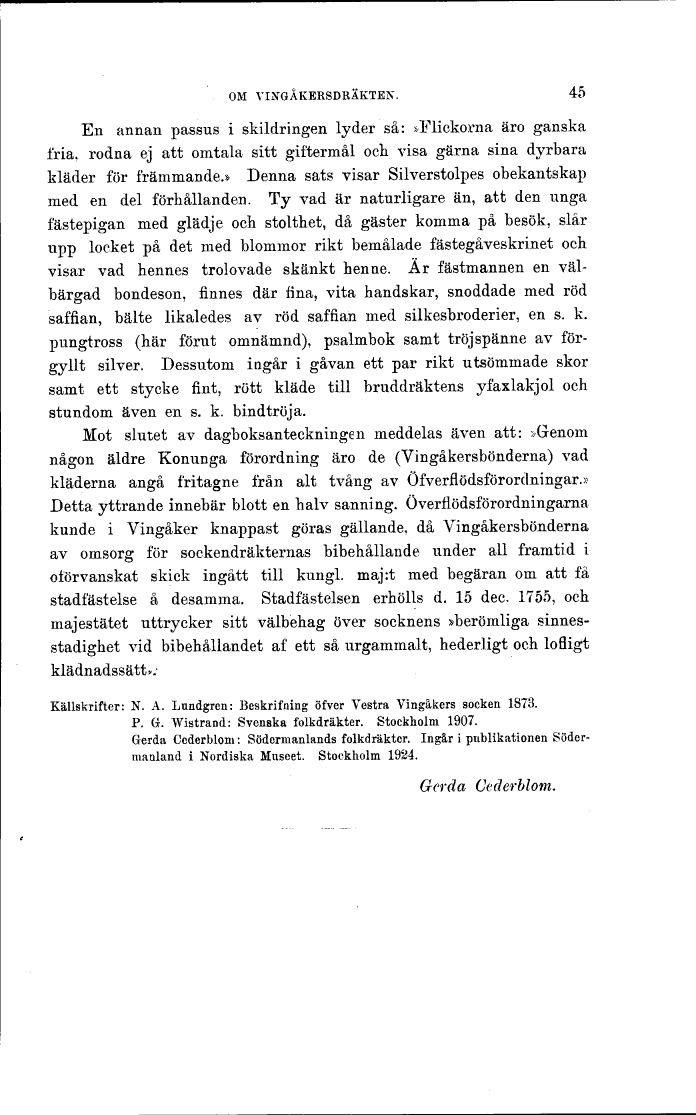 OM VINGÅKERSDRÄKTEN. 45

En annan passus i skildringen lyder så: »Flickorna äro ganska fria, rodna ej att omtala sitt giftermål och visa gärna sina dyrbara kläder för främmande.» Denna sats visar Silverstolpes obekantskap med en del förhållanden. Ty vad är naturligare än, att den unga fästepigan med glädje och stolthet, då gäster komma på besök, slår upp locket på det med blommor rikt bemålade fästegåveskrinet och visar vad hennes trolovade skänkt henne. Är fästmannen en välbärgad bondeson, finnes där fina, vita handskar, snoddade med röd saffian, bälte likaledes av röd saffian med silkesbroderier, en s. k. pungtross (här förut omnämnd), psalmbok samt tröjspänne av förgyllt silver. Dessutom ingår i gåvan ett par rikt utsömmade skor samt ett stycke fint, rött kläde till bruddräktens yfaxlakjol och stundom även en s. k. bindtröja.

Mot slutet av dagboksanteckningen meddelas även att: »Genom någon äldre Konunga förordning äro de (Vingåkersbönderna) vad kläderna angå fritagne från alt tvång av Öfverflödsförordningar.» Detta yttrande innebär blott en halv sanning. Överflödsförordningarna kunde i Vingåker knappast göras gällande, då Vingåkersbönderna av omsorg för sockendräkternas bibehållande under all framtid i oförvanskat skick ingått till kungl. maj:t med begäran om att få stadfästelse å desamma. Stadfästelsen erhölls d. 15 dec. 1755, och majestätet uttrycker sitt välbehag över socknens »berömliga sinnesstadighet vid bibehållandet af ett så urgammalt, hederligt och lofligt klädnadssätt».

Källskrifter: N. A. Lundgren: Beskrifning öfver Vestra Vingåkers socken 1873.
P. G. Wistrand: Svenska folkdräkter. Stockholm 1907.
Gerda Cederblom: Södermanlands folkdräkter. Ingår i publikationen Södermanland i Nordiska Museet. Stockholm 1924.

Gerda Cederblom.